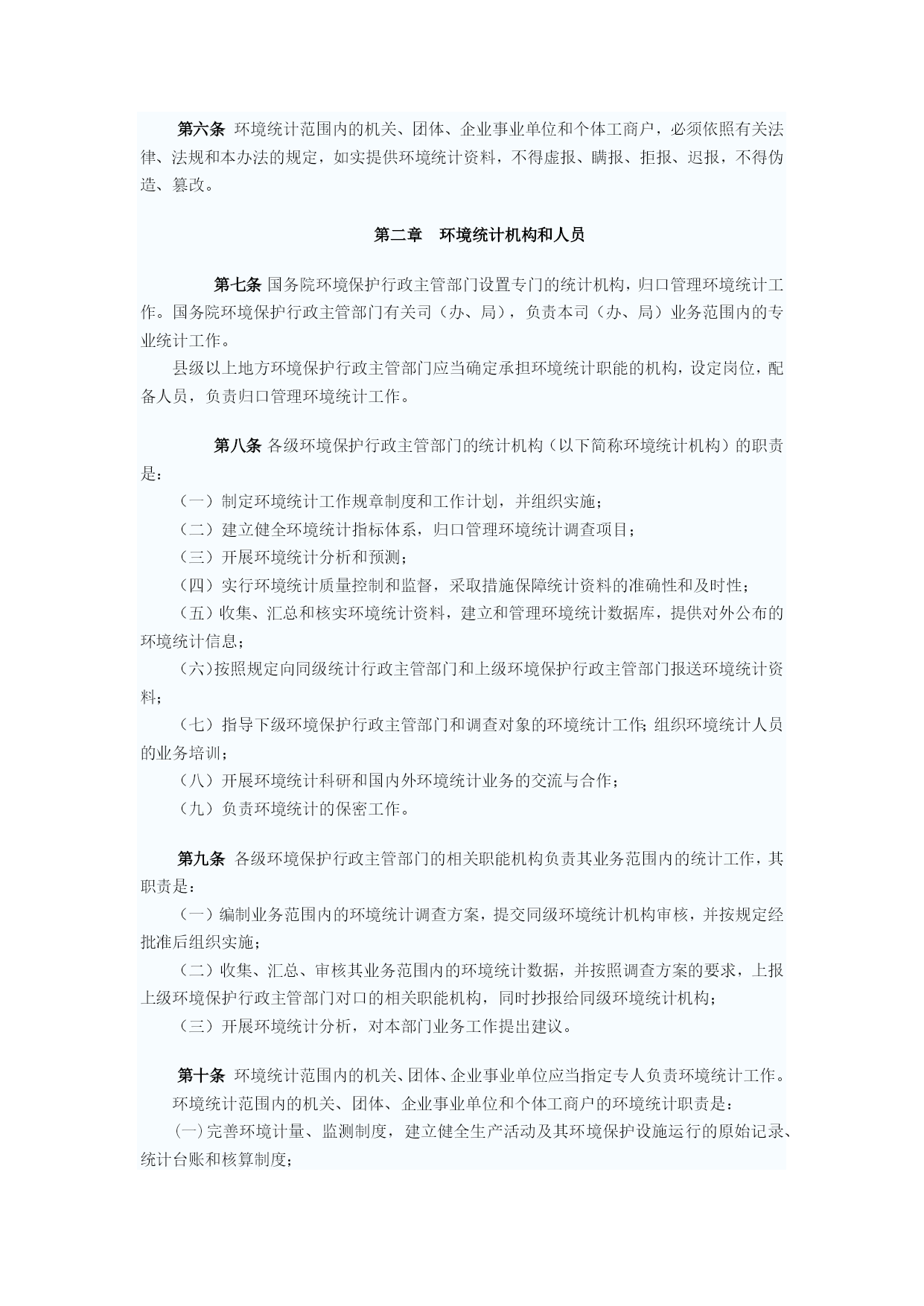 第六条 环境统计范围内的机关、团体、企业事业单位和个体工商户，必须依照有关法律、法规和本办法的规定，如实提供环境统计资料，不得虚报、瞒报、拒报、迟报，不得伪造、篡改。

第二章 环境统计机构和人员

第七条 国务院环境保护行政主管部门设置专门的统计机构，归口管理环境统计工作。国务院环境保护行政主管部门有关司（办、局），负责本司（办、局）业务范围内的专业统计工作。

县级以上地方环境保护行政主管部门应当确定承担环境统计职能的机构，设定岗位，配备人员，负责归口管理环境统计工作。

第八条 各级环境保护行政主管部门的统计机构（以下简称环境统计机构）的职责是：

（一）制定环境统计工作规章制度和工作计划，并组织实施；

（二）建立健全环境统计指标体系，归口管理环境统计调查项目；

（三）开展环境统计分析和预测；

（四）实行环境统计质量控制和监督，采取措施保障统计资料的准确性和及时性；

（五）收集、汇总和核实环境统计资料，建立和管理环境统计数据库，提供对外公布的环境统计信息；

（六）按照规定向同级统计行政主管部门和上级环境保护行政主管部门报送环境统计资料；

（七）指导下级环境保护行政主管部门和调查对象的环境统计工作；组织环境统计人员的业务培训；

（八）开展环境统计科研和国内外环境统计业务的交流与合作；

（九）负责环境统计的保密工作。

第九条 各级环境保护行政主管部门的相关职能机构负责其业务范围内的统计工作，其职责是：

（一）编制业务范围内的环境统计调查方案，提交同级环境统计机构审核，并按规定经批准后组织实施；

（二）收集、汇总、审核其业务范围内的环境统计数据，并按照调查方案的要求，上报上级环境保护行政主管部门对口的相关职能机构，同时抄报给同级环境统计机构；

（三）开展环境统计分析，对本部门业务工作提出建议。

第十条 环境统计范围内的机关、团体、企业事业单位应当指定专人负责环境统计工作。

环境统计范围内的机关、团体、企业事业单位和个体工商户的环境统计职责是：

（一）完善环境计量、监测制度，建立健全生产活动及其环境保护设施运行的原始记录、统计台账和核算制度；